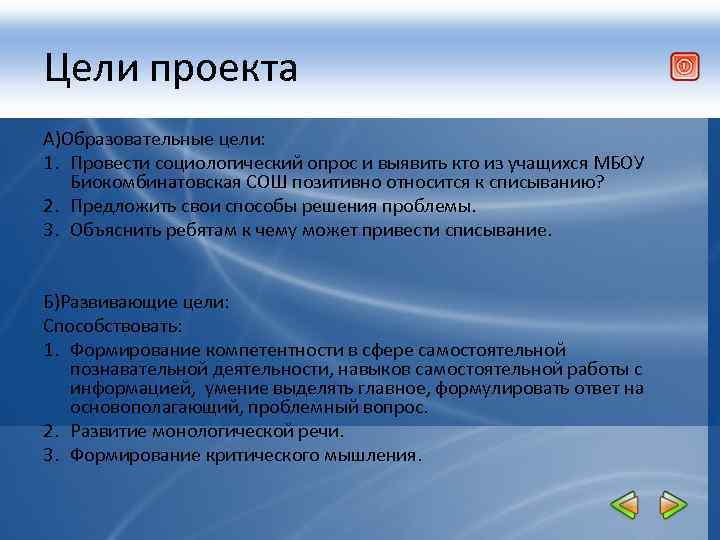 Цели проекта

А)Образовательные цели:
1. Провести социологический опрос и выявить кто из учащихся МБОУ Биокомбинатовская СОШ позитивно относится к списыванию?
2. Предложить свои способы решения проблемы.
3. Объяснить ребятам к чему может привести списывание.

Б)Развивающие цели:
Способствовать:
1. Формирование компетентности в сфере самостоятельной познавательной деятельности, навыков самостоятельной работы с информацией, умение выделять главное, формулировать ответ на основополагающий, проблемный вопрос.
2. Развитие монологической речи.
3. Формирование критического мышления.